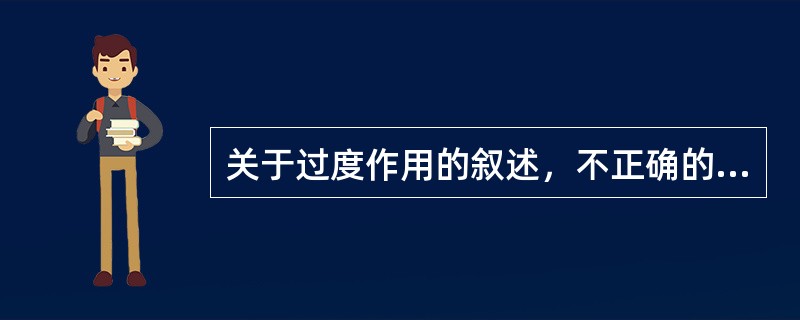 关于过度作用的叙述，不正确的...